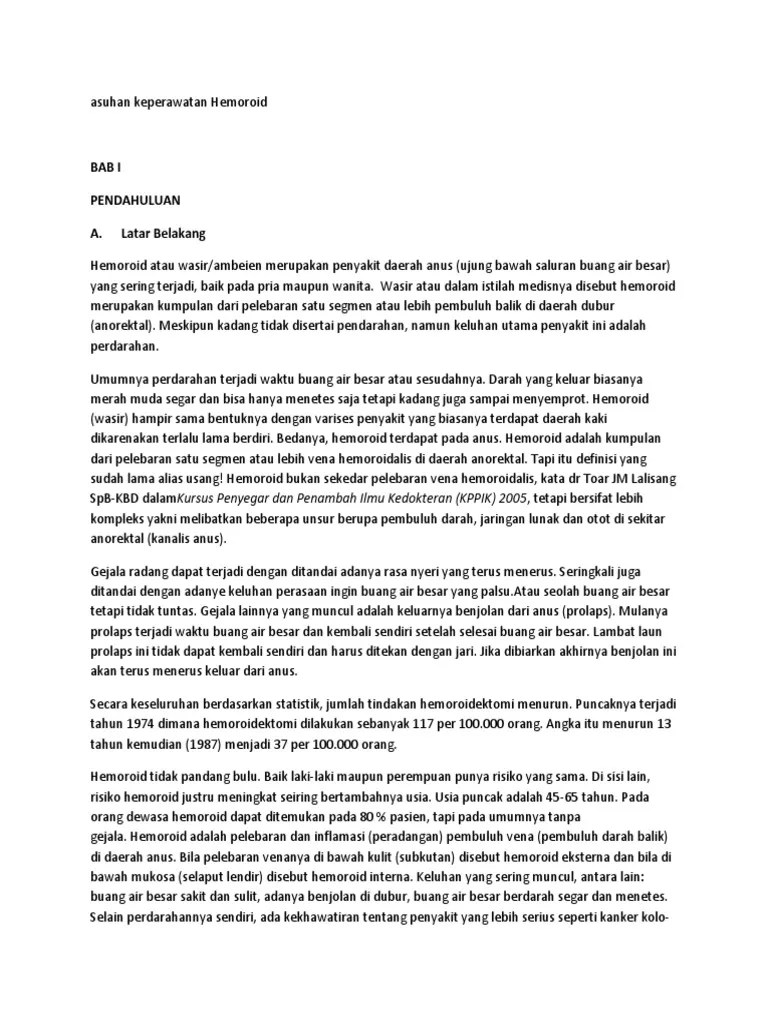 asuhan keperawatan Hemoroid

BAB I

PENDAHULUAN

A. Latar Belakang

Hemoroid atau wasir/ambeien merupakan penyakit daerah anus (ujung bawah saluran buang air besar) yang sering terjadi, baik pada pria maupun wanita. Wasir atau dalam istilah medisnya disebut hemoroid merupakan kumpulan dari pelebaran satu segmen atau lebih pembuluh balik di daerah dubur (anorektal). Meskipun kadang tidak disertai pendarahan, namun keluhan utama penyakit ini adalah perdarahan.

Umumnya perdarahan terjadi waktu buang air besar atau sesudahnya. Darah yang keluar biasanya merah muda segar dan bisa hanya menetes saja tetapi kadang juga sampai menyemprot. Hemoroid (wasir) hampir sama bentuknya dengan varises penyakit yang biasanya terdapat daerah kaki dikarenakan terlalu lama berdiri. Bedanya, hemoroid terdapat pada anus. Hemoroid adalah kumpulan dari pelebaran satu segmen atau lebih vena hemoroidalis di daerah anorektal. Tapi itu definisi yang sudah lama alias usang! Hemoroid bukan sekedar pelebaran vena hemoroidalis, kata dr Toar JM Lalisang SpB-KBD dalamKursus Penyegar dan Penambah Ilmu Kedokteran (KPPIK) 2005, tetapi bersifat lebih kompleks yakni melibatkan beberapa unsur berupa pembuluh darah, jaringan lunak dan otot di sekitar anorektal (kanalis anus).

Gejala radang dapat terjadi dengan ditandai adanya rasa nyeri yang terus menerus. Seringkali juga ditandai dengan adanye keluhan perasaan ingin buang air besar yang palsu.Atau seolah buang air besar tetapi tidak tuntas. Gejala lainnya yang muncul adalah keluarnya benjolan dari anus (prolaps). Mulanya prolaps terjadi waktu buang air besar dan kembali sendiri setelah selesai buang air besar. Lambat laun prolaps ini tidak dapat kembali sendiri dan harus ditekan dengan jari. Jika dibiarkan akhirnya benjolan ini akan terus menerus keluar dari anus.

Secara keseluruhan berdasarkan statistik, jumlah tindakan hemoroidektomi menurun. Puncaknya terjadi tahun 1974 dimana hemoroidektomi dilakukan sebanyak 117 per 100.000 orang. Angka itu menurun 13 tahun kemudian (1987) menjadi 37 per 100.000 orang.

Hemoroid tidak pandang bulu. Baik laki-laki maupun perempuan punya risiko yang sama. Di sisi lain, risiko hemoroid justru meningkat seiring bertambahnya usia. Usia puncak adalah 45-65 tahun. Pada orang dewasa hemoroid dapat ditemukan pada 80 % pasien, tapi pada umumnya tanpa gejala. Hemoroid adalah pelebaran dan inflamasi (peradangan) pembuluh vena (pembuluh darah balik) di daerah anus. Bila pelebaran venanya di bawah kulit (subkutan) disebut hemoroid eksterna dan bila di bawah mukosa (selaput lendir) disebut hemoroid interna. Keluhan yang sering muncul, antara lain: buang air besar sakit dan sulit, adanya benjolan di dubur, buang air besar berdarah segar dan menetes. Selain perdarahannya sendiri, ada kekhawatiran tentang penyakit yang lebih serius seperti kanker kolo-